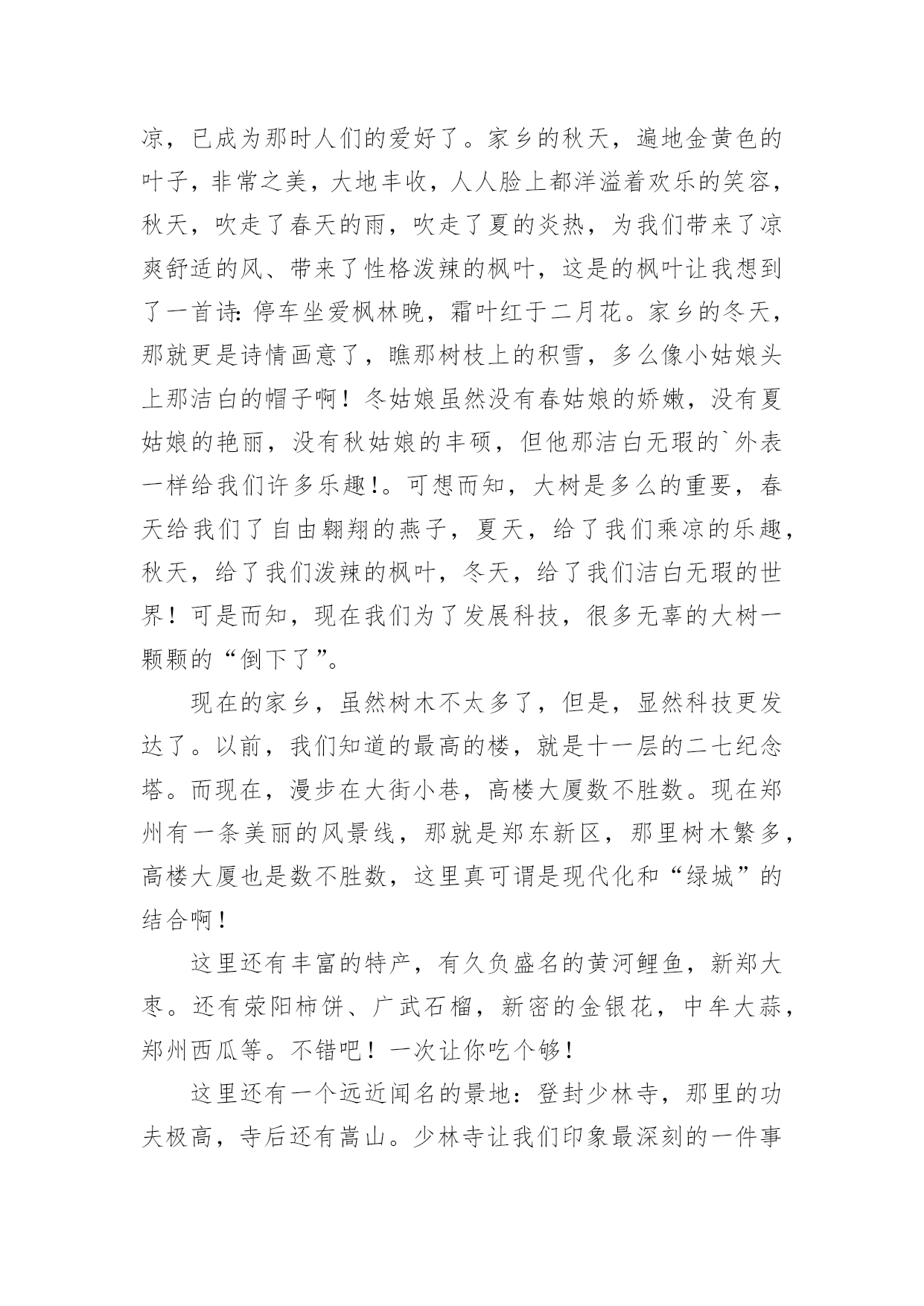 凉，已成为那时人们的爱好了。家乡的秋天，遍地金黄色的叶子，非常之美，大地丰收，人人脸上都洋溢着欢乐的笑容，秋天，吹走了春天的雨，吹走了夏的炎热，为我们带来了凉爽舒适的风、带来了性格泼辣的枫叶，这是的枫叶让我想到了一首诗：停车坐爱枫林晚，霜叶红于二月花。家乡的冬天，那就更是诗情画意了，瞧那树枝上的积雪，多么像小姑娘头上那洁白的帽子啊！冬姑娘虽然没有春姑娘的娇嫩，没有夏姑娘的艳丽，没有秋姑娘的丰硕，但他那洁白无瑕的`外表一样给我们许多乐趣!。可想而知，大树是多么的重要，春天给我们了自由翱翔的燕子，夏天，给了我们乘凉的乐趣，秋天，给了我们泼辣的枫叶，冬天，给了我们洁白无瑕的世界！可是而知，现在我们为了发展科技，很多无辜的大树一颗颗的“倒下了”。

现在的家乡，虽然树木不太多了，但是，显然科技更发达了。以前，我们知道的最高的楼，就是十一层的二七纪念塔。而现在，漫步在大街小巷，高楼大厦数不胜数。现在郑州有一条美丽的风景线，那就是郑东新区，那里树木繁多，高楼大厦也是数不胜数，这里真可谓是现代化和“绿城”的结合啊！

这里还有丰富的特产，有久负盛名的黄河鲤鱼，新郑大枣。还有荥阳柿饼、广武石榴，新密的金银花，中牟大蒜，郑州西瓜等。不错吧！一次让你吃个够！

这里还有一个远近闻名的景地：登封少林寺，那里的功夫极高，寺后还有嵩山。少林寺让我们印象最深刻的一件事